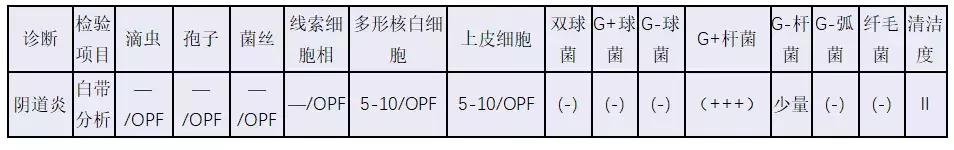 | 诊断 | 检验项目 | 滴虫 | 孢子 | 菌丝 | 线索细胞相 | 多形核白细胞 | 上皮细胞 | 双球菌 | G+球菌 | G-球菌 | G+杆菌 | G-杆菌 | G-弧菌 | 纤毛菌 | 清洁度 |
|---|---|---|---|---|---|---|---|---|---|---|---|---|---|---|---|
| 阴道炎 | 白带分析 | —/OPF | —/OPF | —/OPF | —/OPF | 5-10/OPF | 5-10/OPF | (-) | (-) | (-) | (+++) | 少量 | (-) | (-) | II |